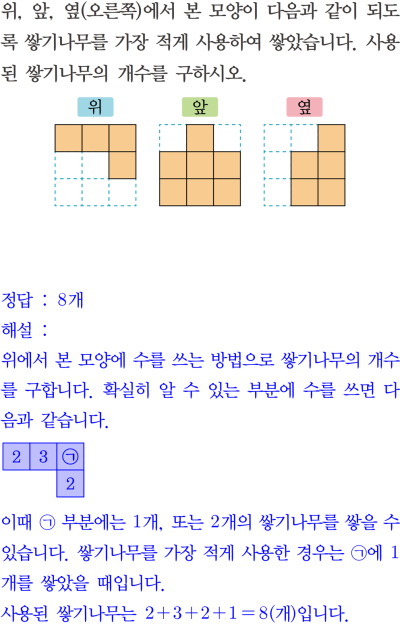 위, 앞, 옆(오른쪽)에서 본 모양이 다음과 같이 되도록 쌓기나무를 가장 적게 사용하여 쌓았습니다. 사용된 쌓기나무의 개수를 구하시오.

위

앞

옆

정답 : 8개

해설 :

위에서 본 모양에 수를 쓰는 방법으로 쌓기나무의 개수를 구합니다. 확실히 알 수 있는 부분에 수를 쓰면 다음과 같습니다.

| 2 | 3 | ㉠ |
|---|---|---|
|  |  | 2 |

이때 ㉠ 부분에는 1개, 또는 2개의 쌓기나무를 쌓을 수 있습니다. 쌓기나무를 가장 적게 사용한 경우는 ㉠에 1개를 쌓았을 때입니다.

사용된 쌓기나무는 $2+3+2+1=8$(개)입니다.